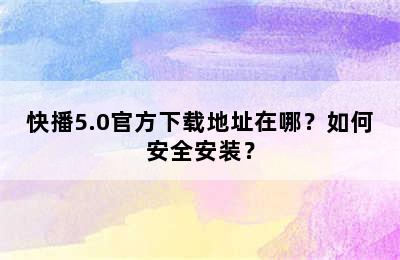 快播5.0官方下载地址在哪？如何安全安装？